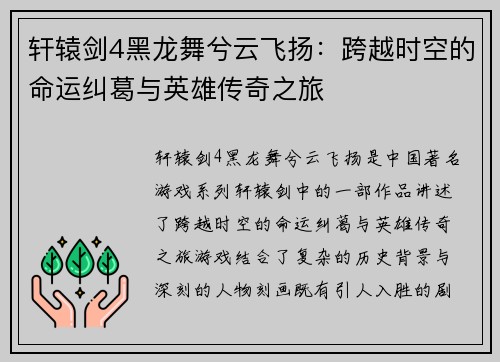 轩辕剑4黑龙舞兮云飞扬：跨越时空的命运纠葛与英雄传奇之旅

轩辕剑4黑龙舞兮云飞扬是中国著名游戏系列轩辕剑中的一部作品讲述了跨越时空的命运纠葛与英雄传奇之旅游戏结合了复杂的历史背景与深刻的人物刻画既有引人入胜的剧